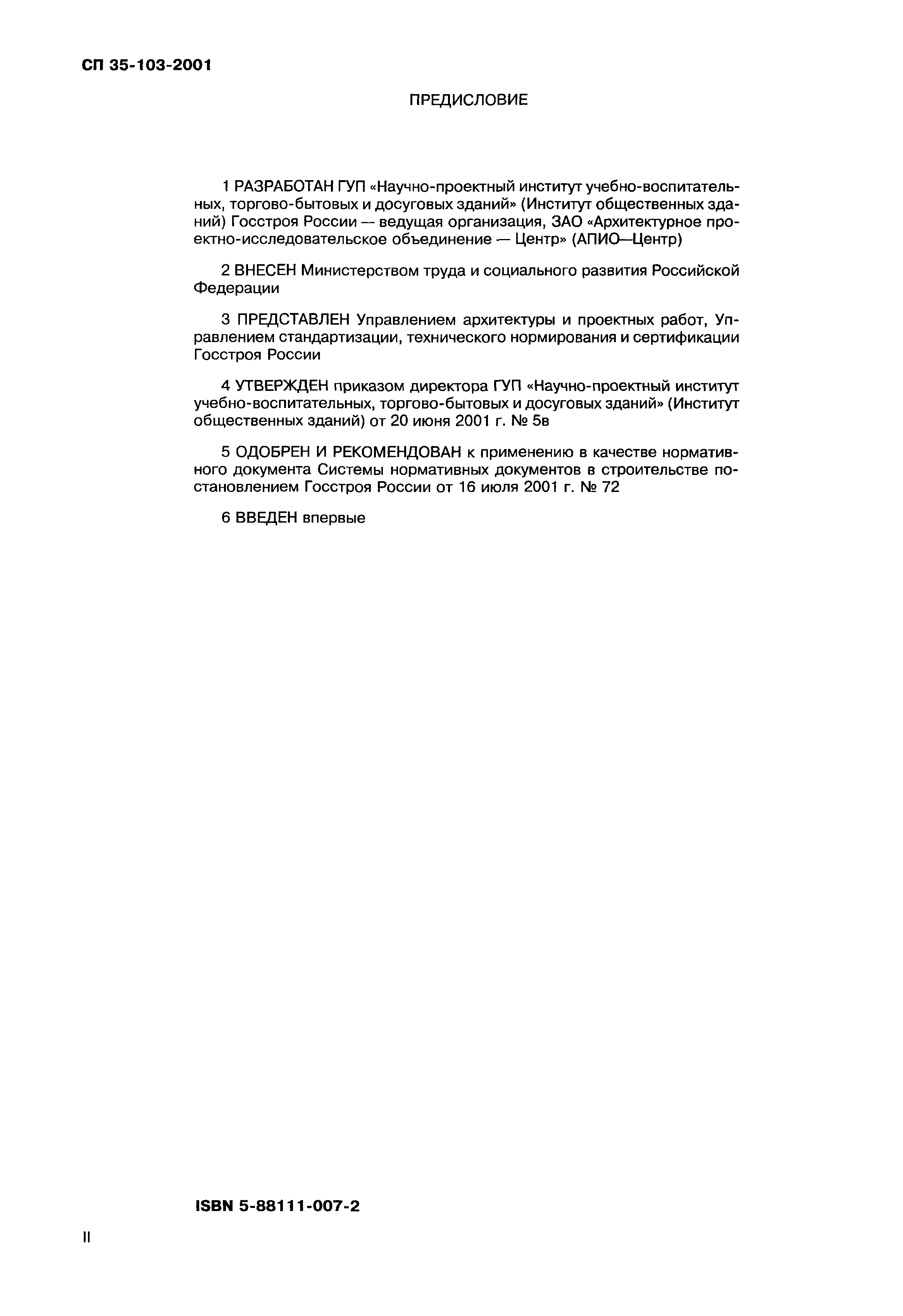 СП 35-103-2001

ПРЕДИСЛОВИЕ

1 РАЗРАБОТАН ГУП «Научно-проектный институт учебно-воспитательных, торгово-бытовых и досуговых зданий» (Институт общественных зданий) Госстроя России — ведущая организация, ЗАО «Архитектурное проектно-исследовательское объединение — Центр» (АПИО—Центр)

2 ВНЕСЕН Министерством труда и социального развития Российской Федерации

3 ПРЕДСТАВЛЕН Управлением архитектуры и проектных работ, Управлением стандартизации, технического нормирования и сертификации Госстроя России

4 УТВЕРЖДЕН приказом директора ГУП «Научно-проектный институт учебно-воспитательных, торгово-бытовых и досуговых зданий» (Институт общественных зданий) от 20 июня 2001 г. № 5в

5 ОДОБРЕН И РЕКОМЕНДОВАН к применению в качестве нормативного документа Системы нормативных документов в строительстве постановлением Госстроя России от 16 июля 2001 г. № 72

6 ВВЕДЕН впервые

ISBN 5-88111-007-2

II